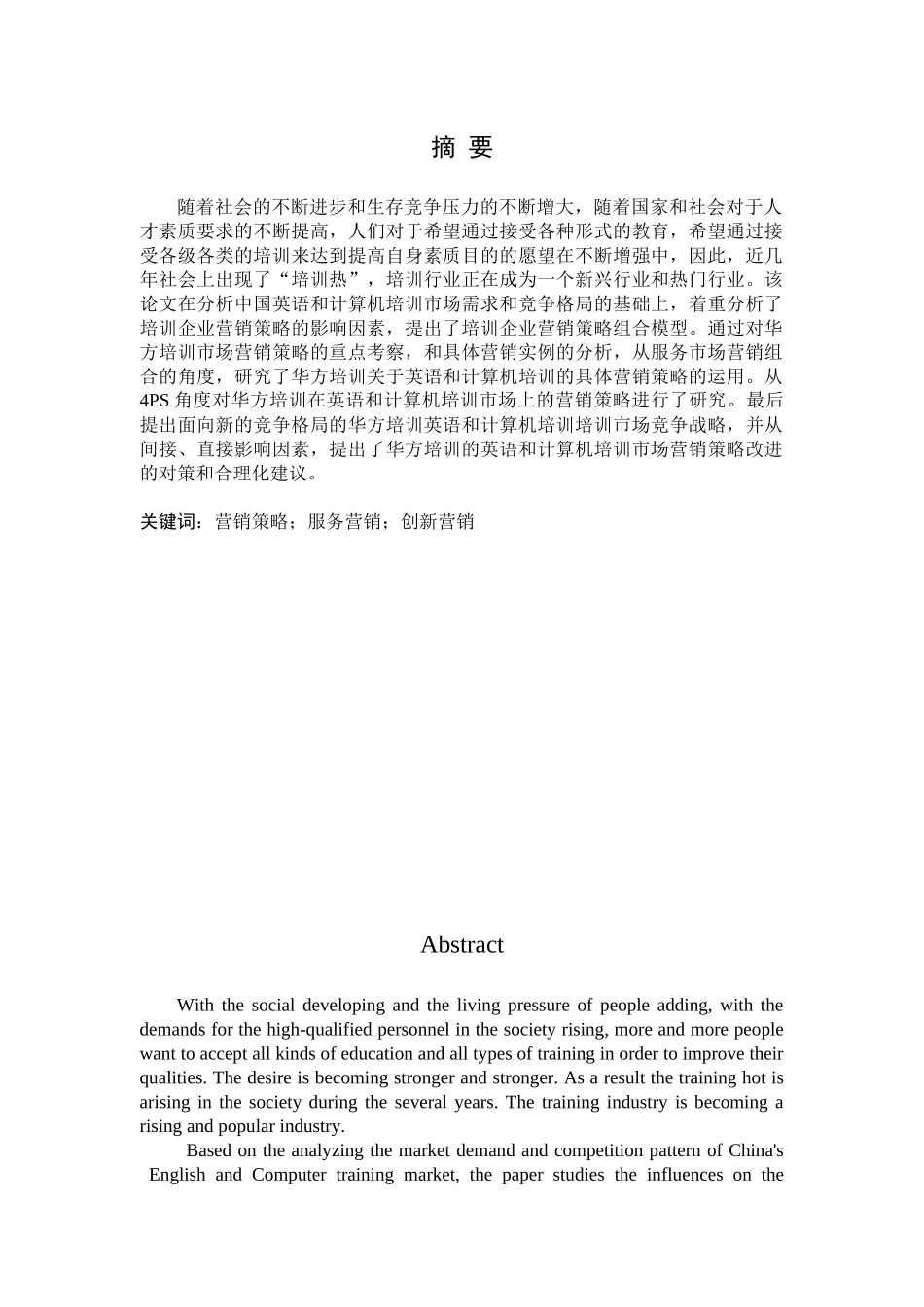 摘 要

随着社会的不断进步和生存竞争压力的不断增大，随着国家和社会对于人才素质要求的不断提高，人们对于希望通过接受各种形式的教育，希望通过接受各级各类的培训来达到提高自身素质目的的愿望在不断增强中，因此，近几年社会上出现了“培训热”，培训行业正在成为一个新兴行业和热门行业。该论文在分析中国英语和计算机培训市场需求和竞争格局的基础上，着重分析了培训企业营销策略的影响因素，提出了培训企业营销策略组合模型。通过对华方培训市场营销策略的重点考察，和具体营销实例的分析，从服务市场营销组合的角度，研究了华方培训关于英语和计算机培训的具体营销策略的运用。从4PS 角度对华方培训在英语和计算机培训市场上的营销策略进行了研究。最后提出面向新的竞争格局的华方培训英语和计算机培训培训市场竞争战略，并从间接、直接影响因素，提出了华方培训的英语和计算机培训市场营销策略改进的对策和合理化建议。

关键词：营销策略；服务营销；创新营销

Abstract

With the social developing and the living pressure of people adding, with the demands for the high-qualified personnel in the society rising, more and more people want to accept all kinds of education and all types of training in order to improve their qualities. The desire is becoming stronger and stronger. As a result the training hot is arising in the society during the several years. The training industry is becoming a rising and popular industry.

Based on the analyzing the market demand and competition pattern of China's English and Computer training market, the paper studies the influences on the